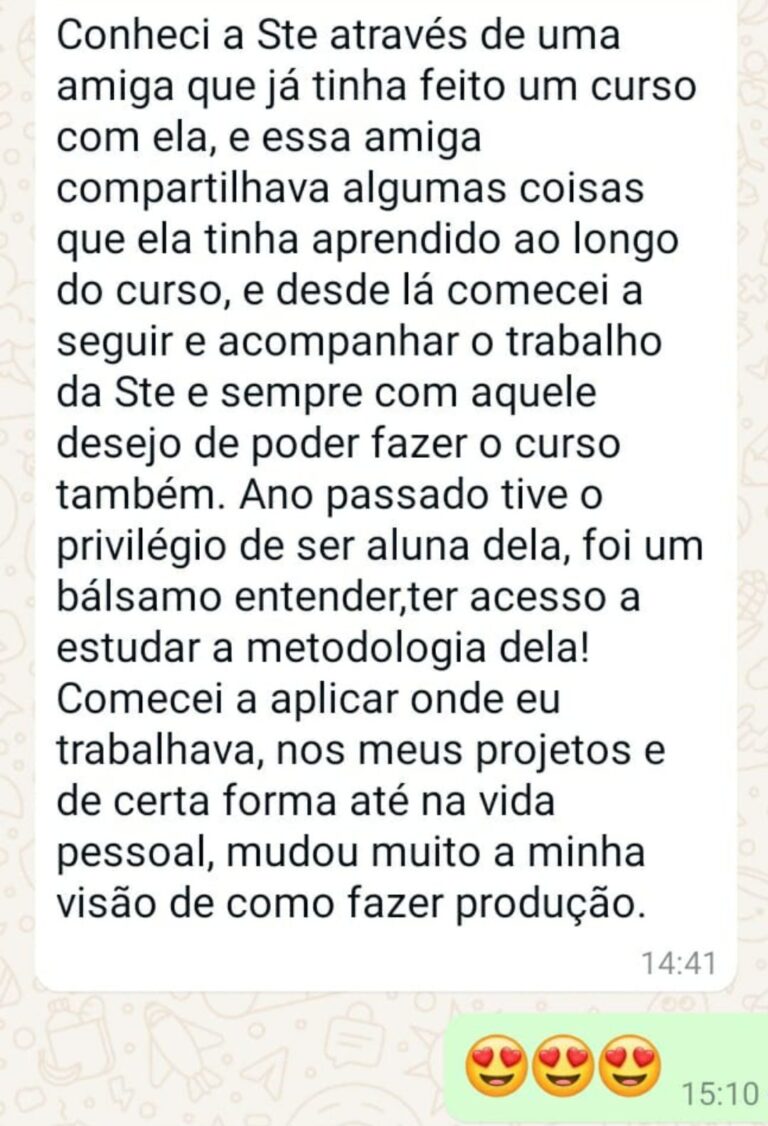 Conheci a Ste através de uma amiga que já tinha feito um curso com ela, e essa amiga compartilhava algumas coisas que ela tinha aprendido ao longo do curso, e desde lá comecei a seguir e acompanhar o trabalho da Ste e sempre com aquele desejo de poder fazer o curso também. Ano passado tive o privilégio de ser aluna dela, foi um bálsamo entender,ter acesso a estudar a metodologia dela! Comecei a aplicar onde eu trabalhava, nos meus projetos e de certa forma até na vida pessoal, mudou muito a minha visão de como fazer produção.

14:41

😍😍😍

15:10